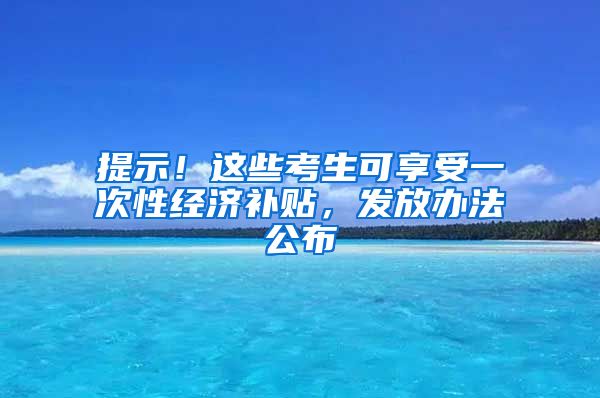 提示！这些考生可享受一次性经济补贴，发放办法公布